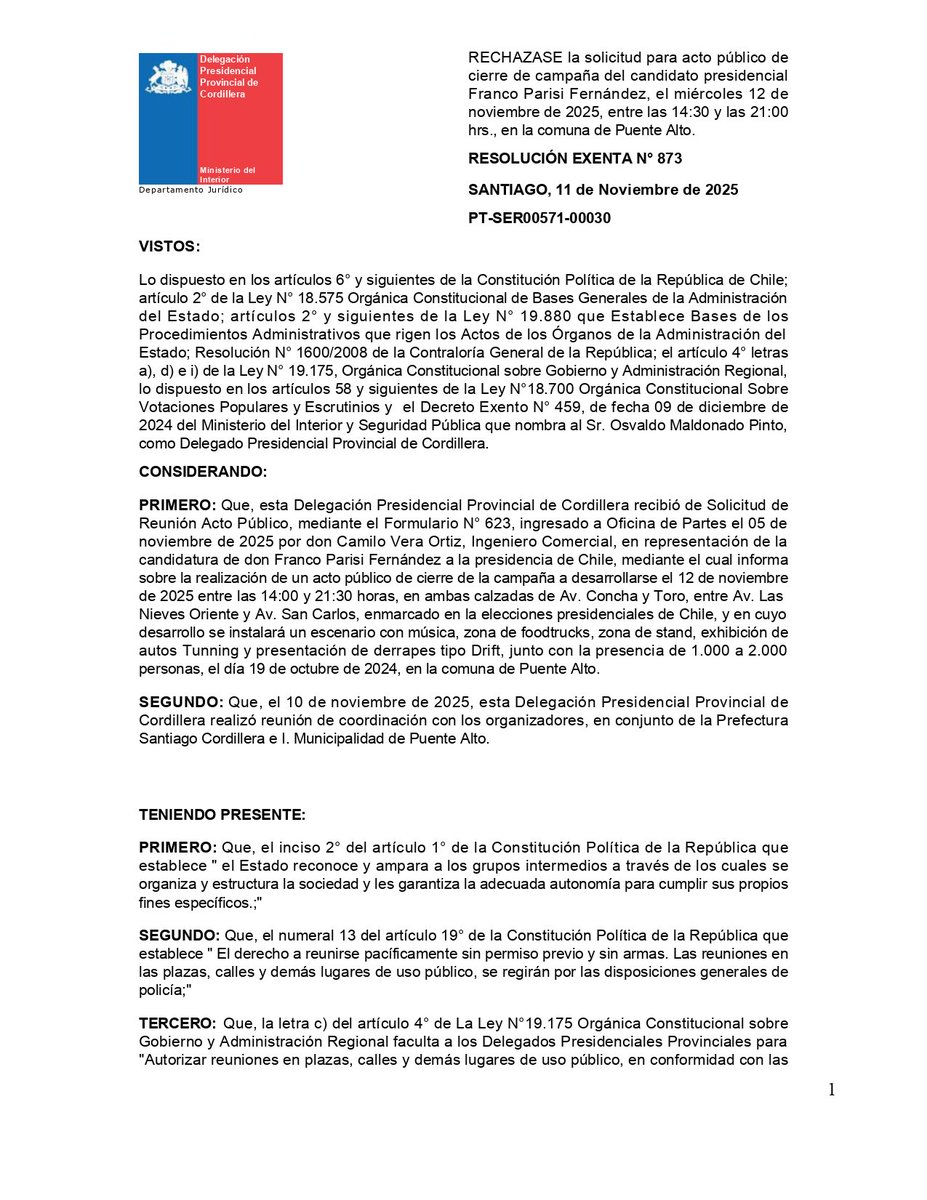 Delegación Presidencial Provincial de Cordillera

Ministerio del Interior

Departamento Jurídico

RECHAZASE la solicitud para acto público de cierre de campaña del candidato presidencial Franco Parisi Fernández, el miércoles 12 de noviembre de 2025, entre las 14:30 y las 21:00 hrs., en la comuna de Puente Alto.

RESOLUCIÓN EXENTA N° 873

SANTIAGO, 11 de Noviembre de 2025

PT-SER00571-00030

VISTOS:

Lo dispuesto en los artículos 6° y siguientes de la Constitución Política de la República de Chile; artículo 2° de la Ley N° 18.575 Orgánica Constitucional de Bases Generales de la Administración del Estado; artículos 2° y siguientes de la Ley N° 19.880 que Establece Bases de los Procedimientos Administrativos que rigen los Actos de los Órganos de la Administración del Estado; Resolución N° 1600/2008 de la Contraloría General de la República; el artículo 4° letras a), d) e i) de la Ley N° 19.175, Orgánica Constitucional sobre Gobierno y Administración Regional, lo dispuesto en los artículos 58 y siguientes de la Ley N°18.700 Orgánica Constitucional Sobre Votaciones Populares y Escrutinios y el Decreto Exento N° 459, de fecha 09 de diciembre de 2024 del Ministerio del Interior y Seguridad Pública que nombra al Sr. Osvaldo Maldonado Pinto, como Delegado Presidencial Provincial de Cordillera.

CONSIDERANDO:

PRIMERO: Que, esta Delegación Presidencial Provincial de Cordillera recibió de Solicitud de Reunión Acto Público, mediante el Formulario N° 623, ingresado a Oficina de Partes el 05 de noviembre de 2025 por don Camilo Vera Ortiz, Ingeniero Comercial, en representación de la candidatura de don Franco Parisi Fernández a la presidencia de Chile, mediante el cual informa sobre la realización de un acto público de cierre de la campaña a desarrollarse el 12 de noviembre de 2025 entre las 14:00 y 21:30 horas, en ambas calzadas de Av. Concha y Toro, entre Av. Las Nieves Oriente y Av. San Carlos, enmarcado en la elecciones presidenciales de Chile, y en cuyo desarrollo se instalará un escenario con música, zona de foodtrucks, zona de stand, exhibición de autos Tunning y presentación de derrapes tipo Drift, junto con la presencia de 1.000 a 2.000 personas, el día 19 de octubre de 2024, en la comuna de Puente Alto.

SEGUNDO: Que, el 10 de noviembre de 2025, esta Delegación Presidencial Provincial de Cordillera realizó reunión de coordinación con los organizadores, en conjunto de la Prefectura Santiago Cordillera e I. Municipalidad de Puente Alto.

TENIENDO PRESENTE:

PRIMERO: Que, el inciso 2° del artículo 1° de la Constitución Política de la República que establece " el Estado reconoce y ampara a los grupos intermedios a través de los cuales se organiza y estructura la sociedad y les garantiza la adecuada autonomía para cumplir sus propios fines específicos.;"

SEGUNDO: Que, el numeral 13 del artículo 19° de la Constitución Política de la República que establece " El derecho a reunirse pacíficamente sin permiso previo y sin armas. Las reuniones en las plazas, calles y demás lugares de uso público, se regirán por las disposiciones generales de policía;"

TERCERO: Que, la letra c) del artículo 4° de La Ley N°19.175 Orgánica Constitucional sobre Gobierno y Administración Regional faculta a los Delegados Presidenciales Provinciales para "Autorizar reuniones en plazas, calles y demás lugares de uso público, en conformidad con las

1